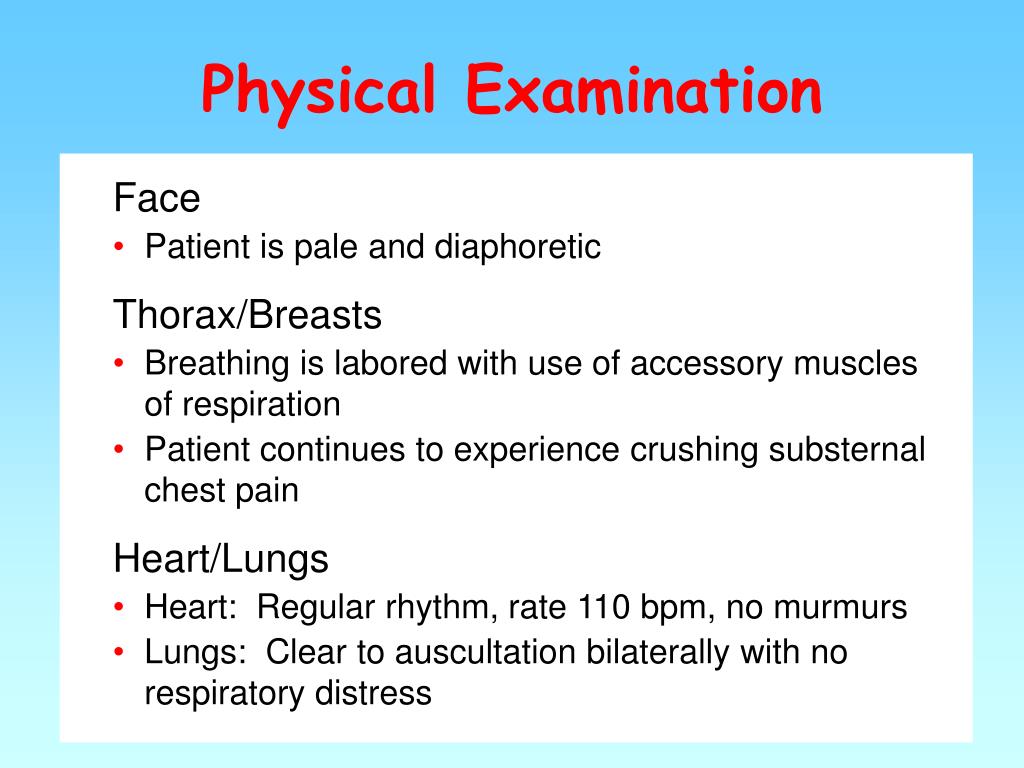 Physical Examination

Face

• Patient is pale and diaphoretic

Thorax/Breasts

• Breathing is labored with use of accessory muscles of respiration
• Patient continues to experience crushing substernal chest pain

Heart/Lungs

• Heart: Regular rhythm, rate 110 bpm, no murmurs
• Lungs: Clear to auscultation bilaterally with no respiratory distress